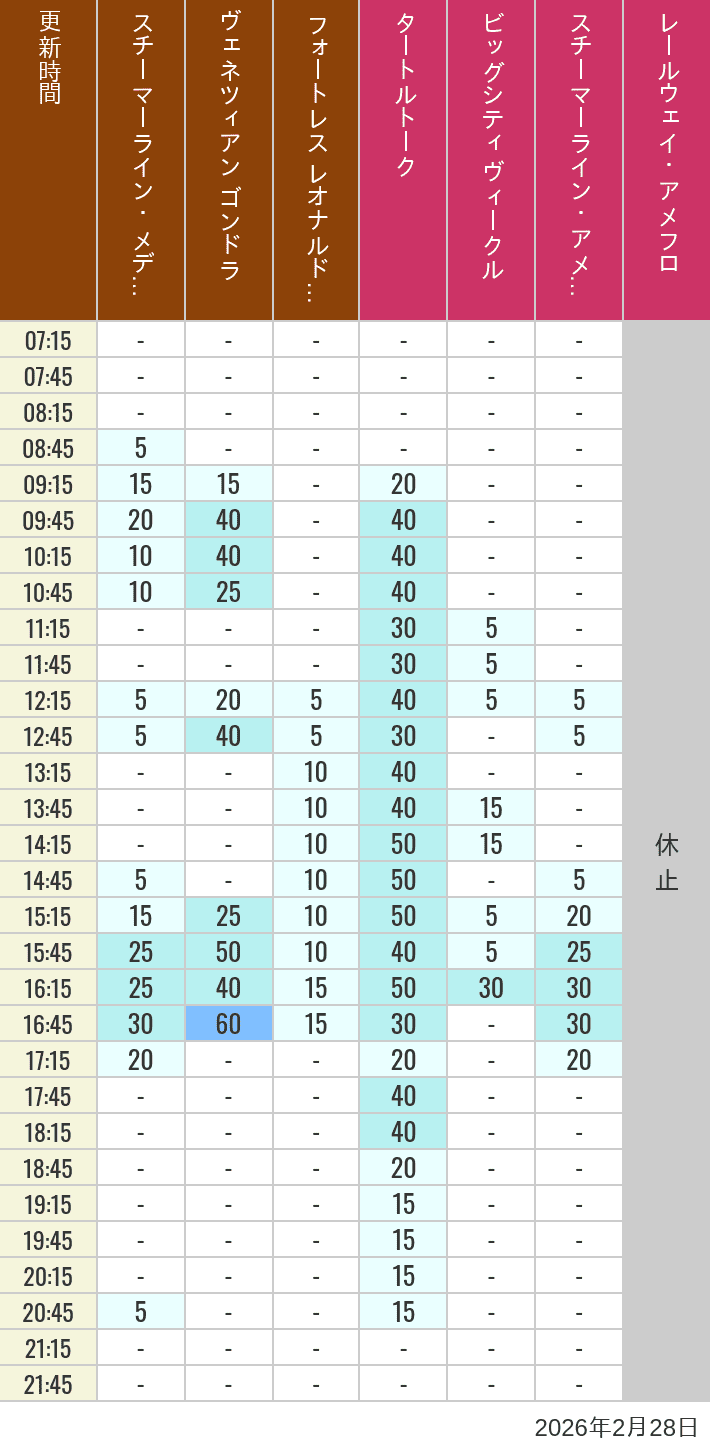 | 更新時間 | スチーマーライン・メデ… | ヴェネツィアン ゴンドラ | フォートレス レオナルド… | タートルトーク | ビッグシティヴィークル | スチーマーライン・アメ… | レールウェイ・アメフロ |
|---|---|---|---|---|---|---|---|
| 07:15 | - | - | - | - | - | - | 休止 |
| 07:45 | - | - | - | - | - | - | |
| 08:15 | - | - | - | - | - | - | |
| 08:45 | 5 | - | - | - | - | - | |
| 09:15 | 15 | 15 | - | 20 | - | - | |
| 09:45 | 20 | 40 | - | 40 | - | - | |
| 10:15 | 10 | 40 | - | 40 | - | - | |
| 10:45 | 10 | 25 | - | 40 | - | - | |
| 11:15 | - | - | - | 30 | 5 | - | |
| 11:45 | - | - | - | 30 | 5 | - | |
| 12:15 | 5 | 20 | 5 | 40 | 5 | 5 | |
| 12:45 | 5 | 40 | 5 | 30 | - | 5 | |
| 13:15 | - | - | 10 | 40 | - | - | |
| 13:45 | - | - | 10 | 40 | 15 | - | |
| 14:15 | - | - | 10 | 50 | 15 | - | |
| 14:45 | 5 | - | 10 | 50 | - | 5 | |
| 15:15 | 15 | 25 | 10 | 50 | 5 | 20 | |
| 15:45 | 25 | 50 | 10 | 40 | 5 | 25 | |
| 16:15 | 25 | 40 | 15 | 50 | 30 | 30 | |
| 16:45 | 30 | 60 | 15 | 30 | - | 30 | |
| 17:15 | 20 | - | - | 20 | - | 20 | |
| 17:45 | - | - | - | 40 | - | - | |
| 18:15 | - | - | - | 40 | - | - | |
| 18:45 | - | - | - | 20 | - | - | |
| 19:15 | - | - | - | 15 | - | - | |
| 19:45 | - | - | - | 15 | - | - | |
| 20:15 | - | - | - | 15 | - | - | |
| 20:45 | 5 | - | - | 15 | - | - | |
| 21:15 | - | - | - | - | - | - | |
| 21:45 | - | - | - | - | - | - | |

2026年2月28日